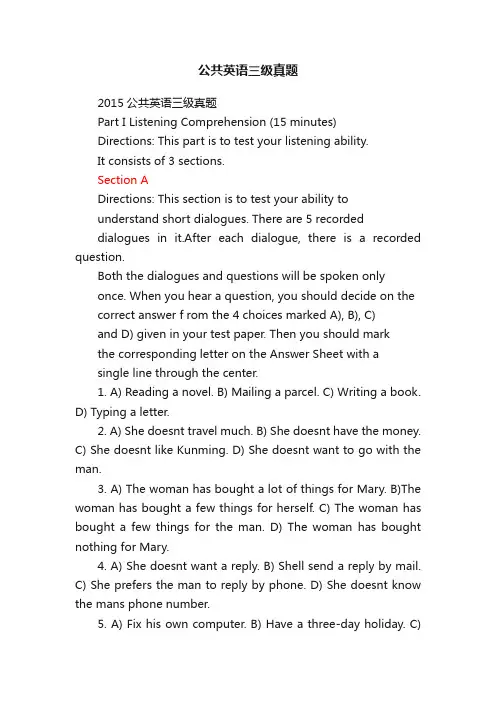 公共英语三级真题

2015 公共英语三级真题

Part I Listening Comprehension (15 minutes)

Directions: This part is to test your listening ability.

It consists of 3 sections.

Section A

Directions: This section is to test your ability to

understand short dialogues. There are 5 recorded

dialogues in it.After each dialogue, there is a recorded question.

Both the dialogues and questions will be spoken only

once. When you hear a question, you should decide on the

correct answer f rom the 4 choices marked A), B), C)

and D) given in your test paper. Then you should mark

the corresponding letter on the Answer Sheet with a

single line through the center.

1. A) Reading a novel. B) Mailing a parcel. C) Writing a book. D) Typing a letter.

2. A) She doesnt travel much. B) She doesnt have the money. C) She doesnt like Kunming. D) She doesnt want to go with the man.

3. A) The woman has bought a lot of things for Mary. B)The woman has bought a few things for herself. C) The woman has bought a few things for the man. D) The woman has bought nothing for Mary.

4. A) She doesnt want a reply. B) Shell send a reply by mail. C) She prefers the man to reply by phone. D) She doesnt know the mans phone number.

5. A) Fix his own computer. B) Have a three-day holiday. C)